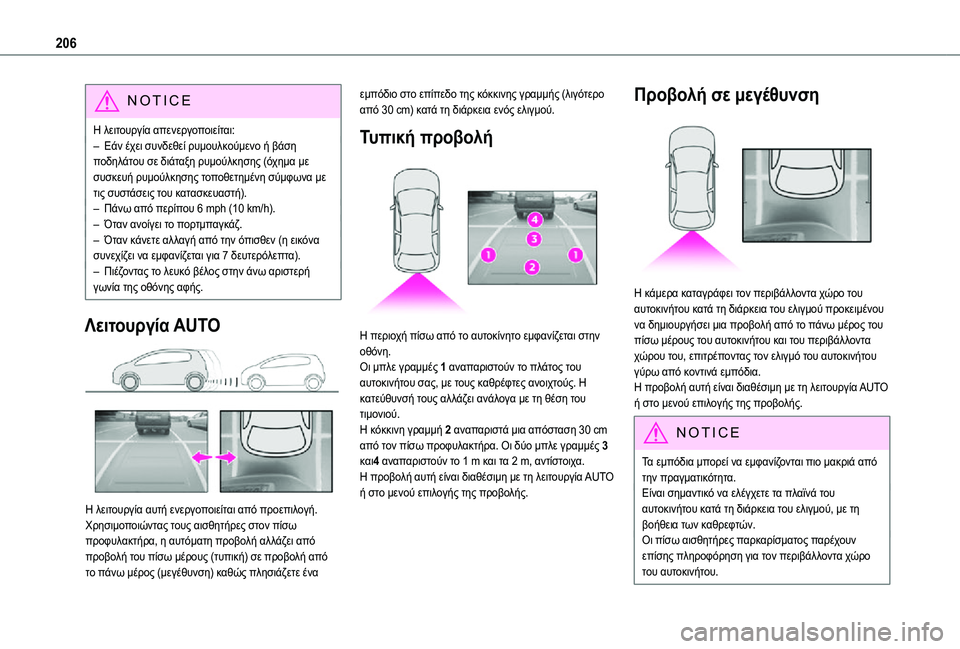 206

NOTICE

Η λειτουργία απενεργοποιείται:
– Εάν έχει συνδεθεί ρυμουλκούμενο ή βάση ποδηλάτου σε διάταξη ρυμούλκησης (όχημα με συσκευή ρυμούλκησης τοποθετημένη σύμφωνα με τις συστάσεις του κατασκευαστή).
– Πάνω από περίπου 6 mph (10 km/h).
– Όταν ανοίγει το πορτμπαγκάζ.
– Όταν κάνετε αλλαγή από την όπισθεν (η εικόνα συνεχίζει να εμφανίζεται για 7 δευτερόλεπτα).
– Πιέζοντας το λευκό βέλος στην άνω αριστερή γωνία της οθόνης αφής.

Λειτουργία AUTO

Η λειτουργία αυτή ενεργοποιείται από προεπιλογή.
Χρησιμοποιώντας τους αισθητήρες στον πίσω προφυλακτήρα, η αυτόματη προβολή αλλάζει από προβολή του πίσω μέρους (τυπική) σε προβολή από το πάνω μέρος (μεγέθυνση) καθώς πλησιάζετε ένα εμπόδιο στο επίπεδο της κόκκινης γραμμής (λιγότερο από 30 cm) κατά τη διάρκεια ενός ελιγμού.

Τυπική προβολή

4
3
1
1
2

Η περιοχή πίσω από το αυτοκίνητο εμφανίζεται στην οθόνη.
Οι μπλε γραμμές 1 αναπαριστούν το πλάτος του αυτοκινήτου σας, με τους καθρέφτες ανοιχτούς. Η κατεύθυνσή τους αλλάζει ανάλογα με τη θέση του τιμονιού.
Η κόκκινη γραμμή 2 αναπαριστά μια απόσταση 30 cm από τον πίσω προφυλακτήρα. Οι δύο μπλε γραμμές 3 και4 αναπαριστούν το 1 m και τα 2 m, αντίστοιχα.
Η προβολή αυτή είναι διαθέσιμη με τη λειτουργία AUTO ή στο μενού επιλογής της προβολής.

Προβολή σε μεγέθυνση

Η κάμερα καταγράφει τον περιβάλλοντα χώρο του αυτοκινήτου κατά τη διάρκεια του ελιγμού προκειμένου να δημιουργήσει μια προβολή από το πάνω μέρος του πίσω μέρους του αυτοκινήτου και του περιβάλλοντα χώρου του, επιτρέποντας τον ελιγμό του αυτοκινήτου γύρω από κοντινά εμπόδια.
Η προβολή αυτή είναι διαθέσιμη με τη λειτουργία AUTO ή στο μενού επιλογής της προβολής.

NOTICE

Τα εμπόδια μπορεί να εμφανίζονται πιο μακριά από την πραγματικότητα.
Είναι σημαντικό να ελέγχετε τα πλαϊνά του αυτοκινήτου κατά τη διάρκεια του ελιγμού, με τη βοήθεια των καθρεφτών.
Οι πίσω αισθητήρες παρκαρίσματος παρέχουν επίσης πληροφόρηση για τον περιβάλλοντα χώρο του αυτοκινήτου.

carmanualsonline.info